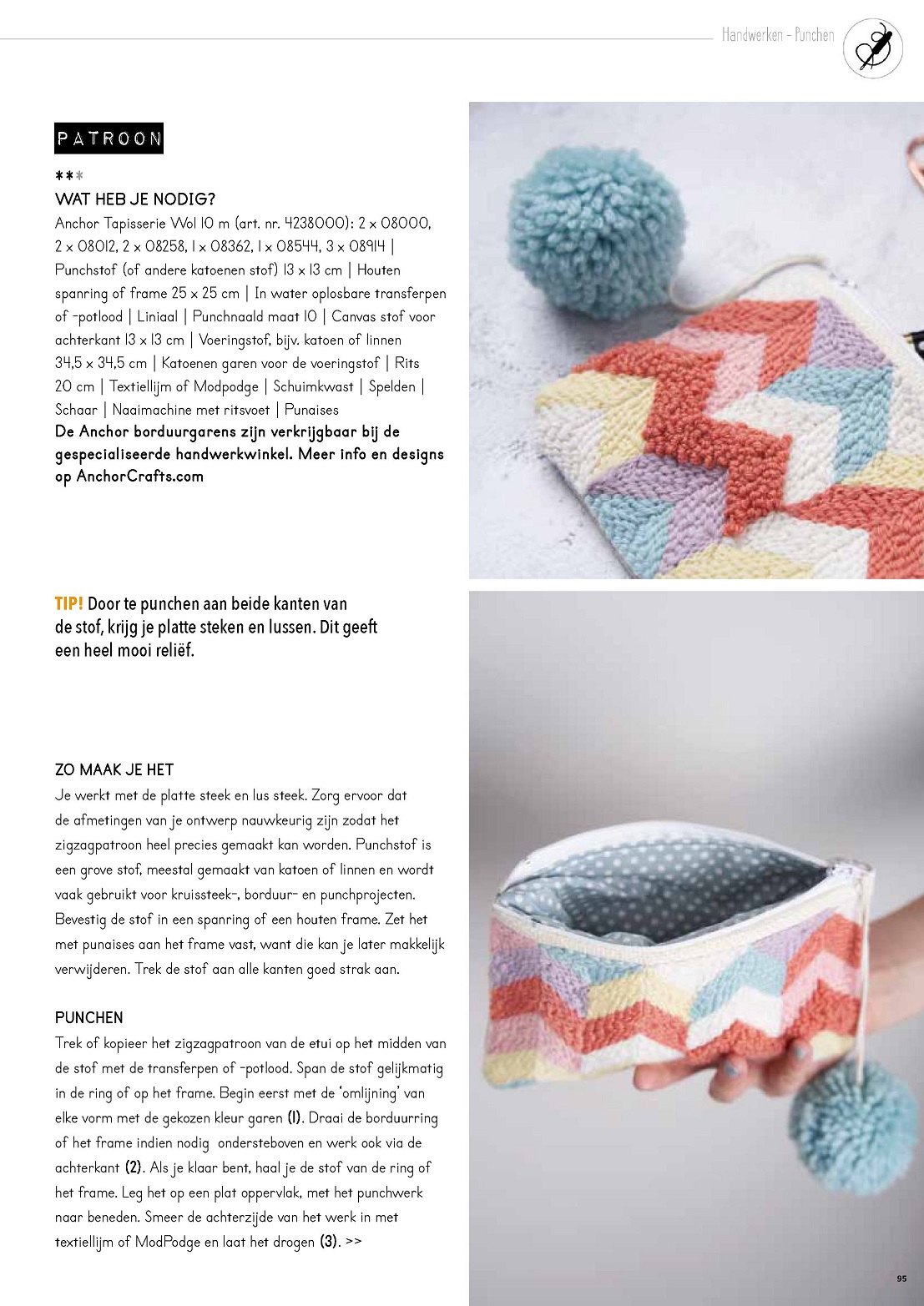 Handwerken - Punchen

PATROON

***

WAT HEB JE NODIG?

Anchor Tapisserie Wol 10 m (art. nr. 4238000): 2 x 08000, 2 x 08012, 2 x 08258, 1 x 08362, 1 x 08544, 3 x 08914 | Punchstof (of andere katoenen stof) 13 x 13 cm | Houten spanring of frame 25 x 25 cm | In water oplosbare transferpen of -potlood | Liniaal | Punchnaald maat 10 | Canvas stof voor achterkant 13 x 13 cm | Voeringstof, bijv. katoen of linnen 34,5 x 34,5 cm | Katoenen garen voor de voeringstof | Rits 20 cm | Textiellijm of Modpodge | Schuimkwast | Spelden | Schaar | Naaimachine met ritsvoet | Punaises

De Anchor borduurgarens zijn verkrijgbaar bij de gespecialiseerde handwerkwinkel. Meer info en designs op AnchorCrafts.com

TIP! Door te punchen aan beide kanten van de stof, krijg je platte steken en lussen. Dit geeft een heel mooi reliëf.

ZO MAAK JE HET

Je werkt met de platte steek en lus steek. Zorg ervoor dat de afmetingen van je ontwerp nauwkeurig zijn zodat het zigzagpatroon heel precies gemaakt kan worden. Punchstof is een grove stof, meestal gemaakt van katoen of linnen en wordt vaak gebruikt voor kruissteek-, borduur- en punchprojecten. Bevestig de stof in een spanring of een houten frame. Zet het met punaises aan het frame vast, want die kan je later makkelijk verwijderen. Trek de stof aan alle kanten goed strak aan.

PUNCHEN

Trek of kopieer het zigzagpatroon van de etui op het midden van de stof met de transferpen of -potlood. Span de stof gelijkmatig in de ring of op het frame. Begin eerst met de 'omlijning' van elke vorm met de gekozen kleur garen (1). Draai de borduurring of het frame indien nodig ondersteboven en werk ook via de achterkant (2). Als je klaar bent, haal je de stof van de ring of het frame. Leg het op een plat oppervlak, met het punchwerk naar beneden. Smeer de achterzijde van het werk in met textiellijm of ModPodge en laat het drogen (3). >>

95